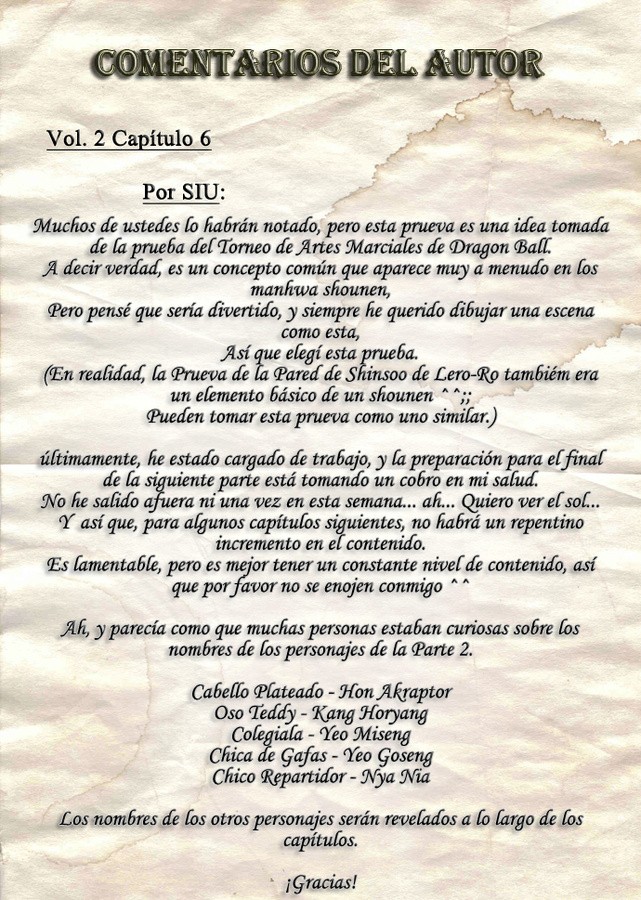 COMENTARIOS DEL AUTOR

Vol. 2 Capítulo 6

Por SIU:

Muchos de ustedes lo habrán notado, pero esta prueva es una idea tomada de la prueba del Torneo de Artes Marciales de Dragon Ball.
A decir verdad, es un concepto común que aparece muy a menudo en los manhwa shounen,
Pero pensé que sería divertido, y siempre he querido dibujar una escena como esta,
Así que elegí esta prueba.
(En realidad, la Prueva de la Pared de Shinsoo de Lero-Ro tambiém era un elemento básico de un shounen ^^;;
Pueden tomar esta prueva como uno similar.)

últimamente, he estado cargado de trabajo, y la preparación para el final de la siguiente parte está tomando un cobro en mi salud.
No he salido afuera ni una vez en esta semana... ah... Quiero ver el sol...
Y así que, para algunos capítulos siguientes, no habrá un repentino incremento en el contenido.
Es lamentable, pero es mejor tener un constante nivel de contenido, así que por favor no se enojen conmigo ^^

Ah, y parecía como que muchas personas estaban curiosas sobre los nombres de los personajes de la Parte 2.

Cabello Plateado - Hon Akraptor
Oso Teddy - Kang Horyang
Colegiala - Yeo Miseng
Chica de Gafas - Yeo Goseng
Chico Repartidor - Nya Nia

Los nombres de los otros personajes serán revelados a lo largo de los capítulos.

¡Gracias!